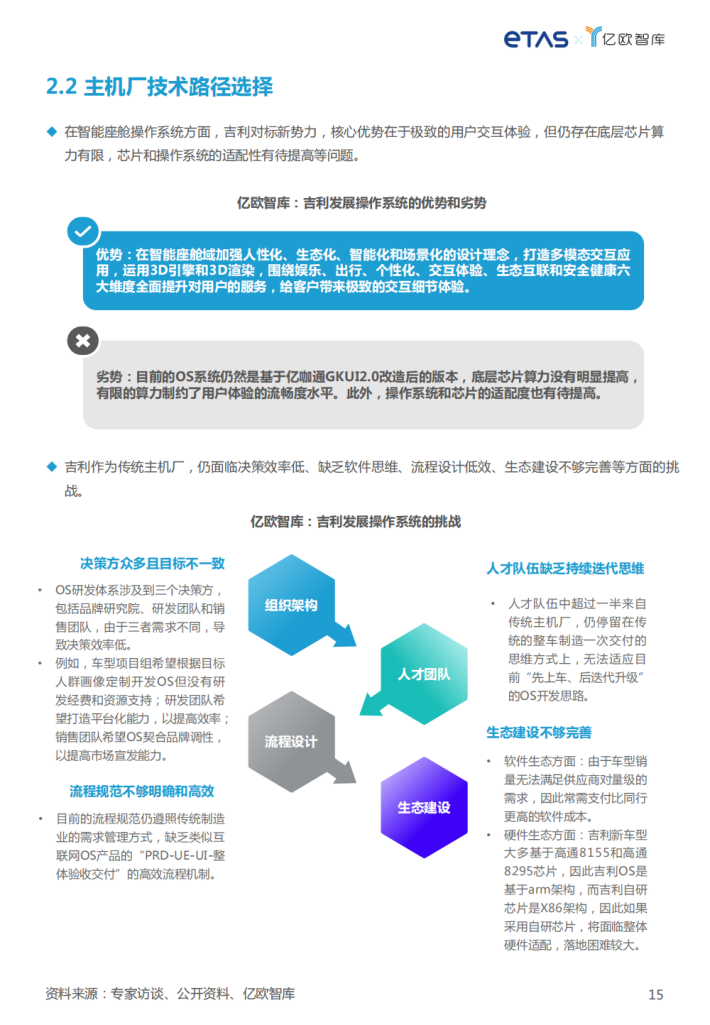 ETAS × 亿欧智库

2.2 主机厂技术路径选择

◆ 在智能座舱操作系统方面，吉利对标新势力，核心优势在于极致的用户交互体验，但仍存在底层芯片算力有限，芯片和操作系统的适配性有待提高等问题。

亿欧智库：吉利发展操作系统的优势和劣势

优势：在智能座舱域加强人性化、生态化、智能化和场景化的设计理念，打造多模态交互应用，运用3D引擎和3D渲染，围绕娱乐、出行、个性化、交互体验、生态互联和安全健康六大维度全面提升对用户的服务，给客户带来极致的交互细节体验。

劣势：目前的OS系统仍然是基于亿咖通GKUI2.0改造后的版本，底层芯片算力没有明显提高，有限的算力制约了用户体验的流畅度水平。此外，操作系统和芯片的适配度也有待提高。

◆ 吉利作为传统主机厂，仍面临决策效率低、缺乏软件思维、流程设计低效、生态建设不够完善等方面的挑战。

亿欧智库：吉利发展操作系统的挑战

决策方众多且目标不一致

• OS研发体系涉及到三个决策方，包括品牌研究院、研发团队和销售团队，由于三者需求不同，导致决策效率低。
• 例如，车型项目组希望根据目标人群画像定制开发OS但没有研发经费和资源支持；研发团队希望打造平台化能力，以提高效率；销售团队希望OS契合品牌调性，以提高市场宣发能力。

流程规范不够明确和高效

• 目前的流程规范仍遵照传统制造业的需求管理方式，缺乏类似互联网OS产品的“PRD-UE-UI-整体验收交付”的高效流程机制。

组织架构

人才团队

流程设计

生态建设

人才队伍缺乏持续迭代思维

• 人才队伍中超过一半来自传统主机厂，仍停留在传统的整车制造一次交付的思维方式上，无法适应目前“先上车、后迭代升级”的OS开发思路。

生态建设不够完善

• 软件生态方面：由于车型销量无法满足供应商对量级的需求，因此常需支付比同行更高的软件成本。
• 硬件生态方面：吉利新车型大多基于高通8155和高通8295芯片，因此吉利OS是基于arm架构，而吉利自研芯片是X86架构，因此如果采用自研芯片，将面临整体硬件适配，落地困难较大。

资料来源：专家访谈、公开资料、亿欧智库

15